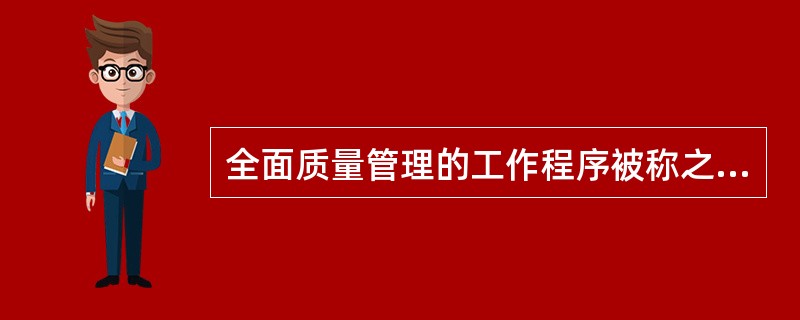 全面质量管理的工作程序被称之...